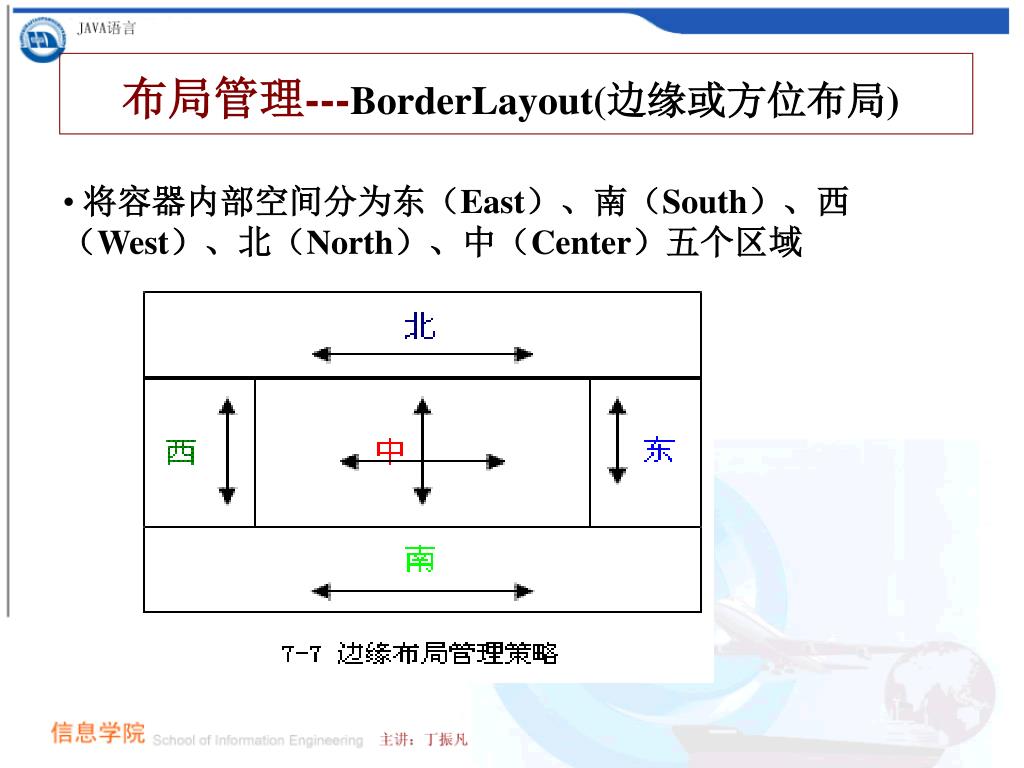 JAVA语言

布局管理---BorderLayout(边缘或方位布局)

• 将容器内部空间分为东（East）、南（South）、西（West）、北（North）、中（Center）五个区域

北

西

中

东

南

7-7 边缘布局管理策略

信息学院 School of Information Engineering 主讲：丁振凡